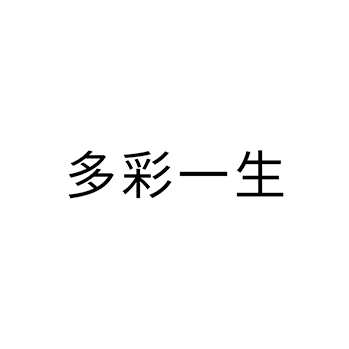 多彩一生